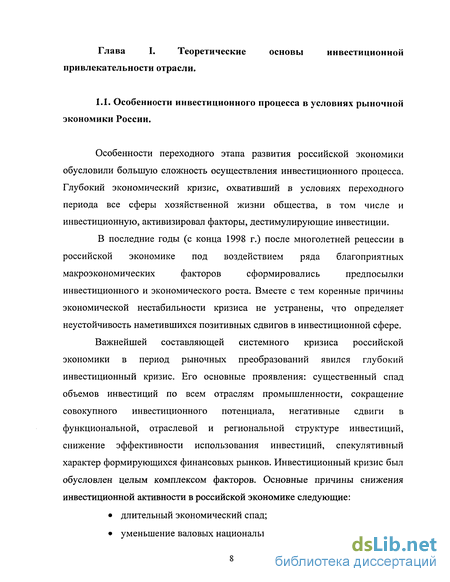 Глава I. Теоретические основы инвестиционной привлекательности отрасли.

1.1. Особенности инвестиционного процесса в условиях рыночной экономики России.

Особенности переходного этапа развития российской экономики обусловили большую сложность осуществления инвестиционного процесса. Глубокий экономический кризис, охвативший в условиях переходного периода все сферы хозяйственной жизни общества, в том числе и инвестиционную, активизировал факторы, дестимулирующие инвестиции.

В последние годы (с конца 1998 г.) после многолетней рецессии в российской экономике под воздействием ряда благоприятных макроэкономических факторов сформировались предпосылки инвестиционного и экономического роста. Вместе с тем коренные причины экономической нестабильности кризиса не устранены, что определяет неустойчивость наметившихся позитивных сдвигов в инвестиционной сфере.

Важнейшей составляющей системного кризиса российской экономики в период рыночных преобразований явился глубокий инвестиционный кризис. Его основные проявления: существенный спад объемов инвестиций по всем отраслям промышленности, сокращение совокупного инвестиционного потенциала, негативные сдвиги в функциональной, отраслевой и региональной структуре инвестиций, снижение эффективности использования инвестиций, спекулятивный характер формирующихся финансовых рынков. Инвестиционный кризис был обусловлен целым комплексом факторов. Основные причины снижения инвестиционной активности в российской экономике следующие:

• длительный экономический спад;

• уменьшение валовых националы

8

dsLib.net
библиотека диссертаций